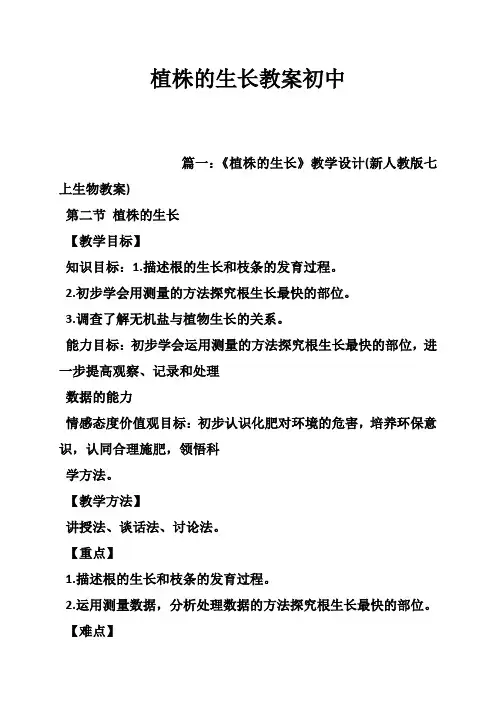 植株的生长教案初中

篇一：《植株的生长》教学设计(新人教版七上生物教案)

第二节 植株的生长

【教学目标】

知识目标：1.描述根的生长和枝条的发育过程。

2.初步学会用测量的方法探究根生长最快的部位。

3.调查了解无机盐与植物生长的关系。

能力目标：初步学会运用测量的方法探究根生长最快的部位，进一步提高观察、记录和处理

数据的能力

情感态度价值观目标：初步认识化肥对环境的危害，培养环保意识，认同合理施肥，领悟科

学方法。

【教学方法】

讲授法、谈话法、讨论法。

【重点】

1.描述根的生长和枝条的发育过程。

2.运用测量数据，分析处理数据的方法探究根生长最快的部位。

【难点】